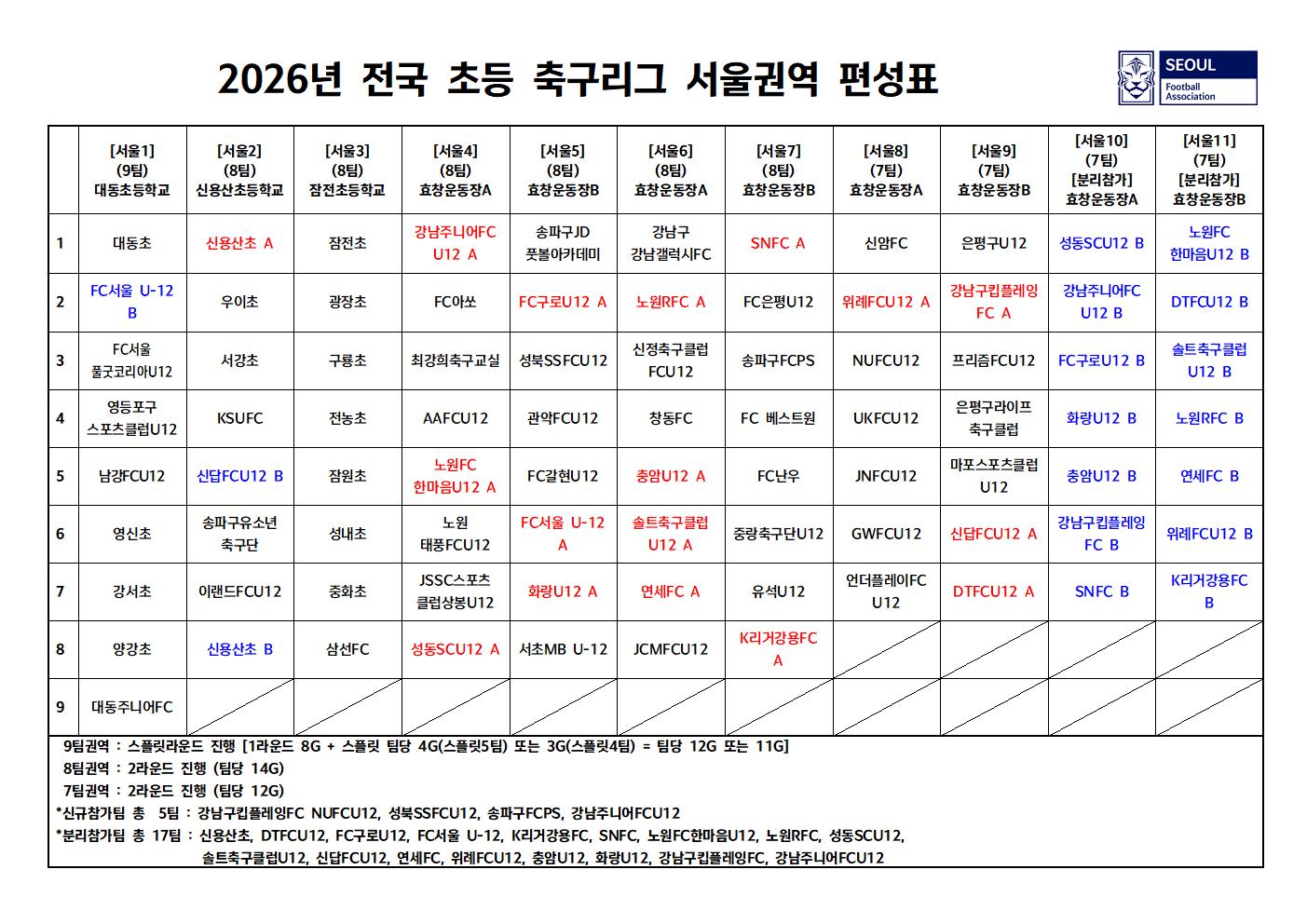 2026년 전국 초등 축구리그 서울권역 편성표

SEOUL
Football Association

| | [서울1] (9팀) 대동초등학교 | [서울2] (8팀) 신용산초등학교 | [서울3] (8팀) 잠전초등학교 | [서울4] (8팀) 효창운동장A | [서울5] (8팀) 효창운동장B | [서울6] (8팀) 효창운동장A | [서울7] (8팀) 효창운동장B | [서울8] (7팀) 효창운동장A | [서울9] (7팀) 효창운동장B | [서울10] (7팀) [분리참가] 효창운동장A | [서울11] (7팀) [분리참가] 효창운동장B |
|---|---|---|---|---|---|---|---|---|---|---|---|
| 1 | 대동초 | 신용산초 A | 잠전초 | 강남주니어FC U12 A | 송파구JD 풋볼아카데미 | 강남구 강남갤럭시FC | SNFC A | 신암FC | 은평구U12 | 성동SCU12 B | 노원FC 한마음U12 B |
| 2 | FC서울 U-12 B | 우이초 | 광장초 | FC아쏘 | FC구로U12 A | 노원RFC A | FC은평U12 | 위례FCU12 A | 강남구킵플레잉 FC A | 강남주니어FC U12 B | DTFCU12 B |
| 3 | FC서울 풀굿코리아U12 | 서강초 | 구룡초 | 최강희축구교실 | 성북SSFCU12 | 신정축구클럽 FCU12 | 송파구FCPS | NUFCU12 | 프리즘FCU12 | FC구로U12 B | 솔트축구클럽 U12 B |
| 4 | 영등포구 스포츠클럽U12 | KSUFC | 전농초 | AAFCU12 | 관악FCU12 | 창동FC | FC 베스트원 | UKFCU12 | 은평구라이프 축구클럽 | 화랑U12 B | 노원RFC B |
| 5 | 남강FCU12 | 신답FCU12 B | 잠원초 | 노원FC 한마음U12 A | FC갈현U12 | 충암U12 A | FC난우 | JNFCU12 | 마포스포츠클럽 U12 | 충암U12 B | 연세FC B |
| 6 | 영신초 | 송파구유소년 축구단 | 성내초 | 노원 태풍FCU12 | FC서울 U-12 A | 솔트축구클럽 U12 A | 중랑축구단U12 | GWFCU12 | 신답FCU12 A | 강남구킵플레잉 FC B | 위례FCU12 B |
| 7 | 강서초 | 이랜드FCU12 | 중화초 | JSSC스포츠 클럽상봉U12 | 화랑U12 A | 연세FC A | 유석U12 | 언더플레이FC U12 | DTFCU12 A | SNFC B | K리거강용FC B |
| 8 | 양강초 | 신용산초 B | 삼선FC | 성동SCU12 A | 서초MB U-12 | JCMFCU12 | K리거강용FC A | | | | |
| 9 | 대동주니어FC | | | | | | | | | | |

9팀권역 : 스플릿라운드 진행 [1라운드 8G + 스플릿 팀당 4G(스플릿5팀) 또는 3G(스플릿4팀) = 팀당 12G 또는 11G]
8팀권역 : 2라운드 진행 (팀당 14G)
7팀권역 : 2라운드 진행 (팀당 12G)
*신규참가팀 총 5팀 : 강남구킵플레잉FC NUFCU12, 성북SSFCU12, 송파구FCPS, 강남주니어FCU12
*분리참가팀 총 17팀 : 신용산초, DTFCU12, FC구로U12, FC서울 U-12, K리거강용FC, SNFC, 노원FC한마음U12, 노원RFC, 성동SCU12, 솔트축구클럽U12, 신답FCU12, 연세FC, 위례FCU12, 충암U12, 화랑U12, 강남구킵플레잉FC, 강남주니어FCU12